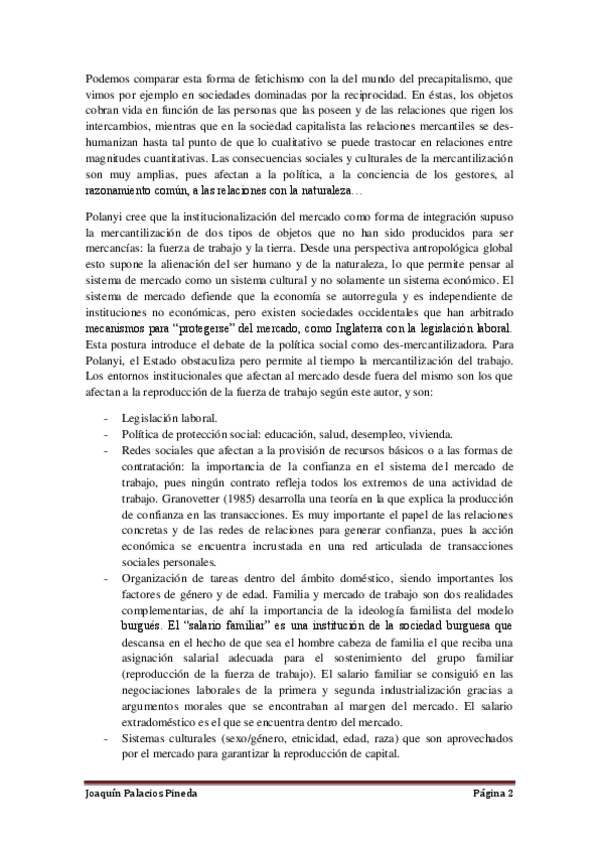 Podemos comparar esta forma de fetichismo con la del mundo del precapitalismo, que vimos por ejemplo en sociedades dominadas por la reciprocidad. En éstas, los objetos cobran vida en función de las personas que las poseen y de las relaciones que rigen los intercambios, mientras que en la sociedad capitalista las relaciones mercantiles se deshumanizan hasta tal punto de que lo cualitativo se puede trastocar en relaciones entre magnitudes cuantitativas. Las consecuencias sociales y culturales de la mercantilización son muy amplias, pues afectan a la política, a la conciencia de los gestores, al razonamiento común, a las relaciones con la naturaleza…

Polanyi cree que la institucionalización del mercado como forma de integración supuso la mercantilización de dos tipos de objetos que no han sido producidos para ser mercancías: la fuerza de trabajo y la tierra. Desde una perspectiva antropológica global esto supone la alienación del ser humano y de la naturaleza, lo que permite pensar al sistema de mercado como un sistema cultural y no solamente un sistema económico. El sistema de mercado defiende que la economía se autorregula y es independiente de instituciones no económicas, pero existen sociedades occidentales que han arbitrado mecanismos para "protegerse" del mercado, como Inglaterra con la legislación laboral. Esta postura introduce el debate de la política social como des-mercantilizadora. Para Polanyi, el Estado obstaculiza pero permite al tiempo la mercantilización del trabajo. Los entornos institucionales que afectan al mercado desde fuera del mismo son los que afectan a la reproducción de la fuerza de trabajo según este autor, y son:

- Legislación laboral.
- Política de protección social: educación, salud, desempleo, vivienda.
- Redes sociales que afectan a la provisión de recursos básicos o a las formas de contratación: la importancia de la confianza en el sistema del mercado de trabajo, pues ningún contrato refleja todos los extremos de una actividad de trabajo. Granovetter (1985) desarrolla una teoría en la que explica la producción de confianza en las transacciones. Es muy importante el papel de las relaciones concretas y de las redes de relaciones para generar confianza, pues la acción económica se encuentra incrustada en una red articulada de transacciones sociales personales.
- Organización de tareas dentro del ámbito doméstico, siendo importantes los factores de género y de edad. Familia y mercado de trabajo son dos realidades complementarias, de ahí la importancia de la ideología familista del modelo burgués. El "salario familiar" es una institución de la sociedad burguesa que descansa en el hecho de que sea el hombre cabeza de familia el que reciba una asignación salarial adecuada para el sostenimiento del grupo familiar (reproducción de la fuerza de trabajo). El salario familiar se consiguió en las negociaciones laborales de la primera y segunda industrialización gracias a argumentos morales que se encontraban al margen del mercado. El salario extradoméstico es el que se encuentra dentro del mercado.
- Sistemas culturales (sexo/género, etnicidad, edad, raza) que son aprovechados por el mercado para garantizar la reproducción de capital.

Joaquín Palacios Pineda Página 2